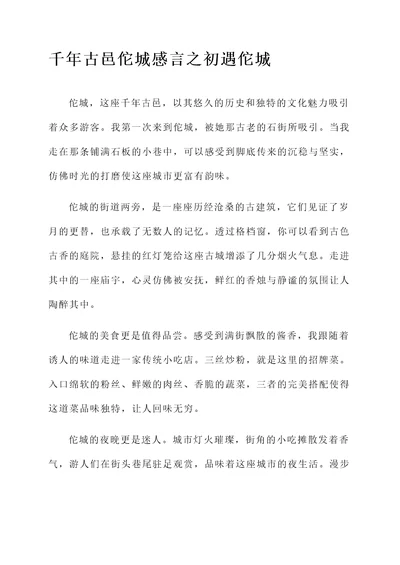 千年古邑佗城感言之初遇佗城

佗城，这座千年古邑，以其悠久的历史和独特的文化魅力吸引着众多游客。我第一次来到佗城，被她那古老的石街所吸引。当我走在那条铺满石板的小巷中，可以感受到脚底传来的沉稳与坚实，仿佛时光的打磨使这座城市更富有韵味。

佗城的街道两旁，是一座座历经沧桑的古建筑，它们见证了岁月的更替，也承载了无数人的记忆。透过格档窗，你可以看到古色古香的庭院，悬挂的红灯笼给这座古城增添了几分烟火气息。走进其中的一座庙宇，心灵仿佛被安抚，鲜红的香烛与静谧的氛围让人陶醉其中。

佗城的美食更是值得品尝。感受到满街飘散的酱香，我跟随着诱人的味道走进一家传统小吃店。三丝炒粉，就是这里的招牌菜。入口绵软的粉丝、鲜嫩的肉丝、香脆的蔬菜，三者的完美搭配使得这道菜品味独特，让人回味无穷。

佗城的夜晚更是迷人。城市灯火璀璨，街角的小吃摊散发着香气，游人们在街头巷尾驻足观赏，品味着这座城市的夜生活。漫步